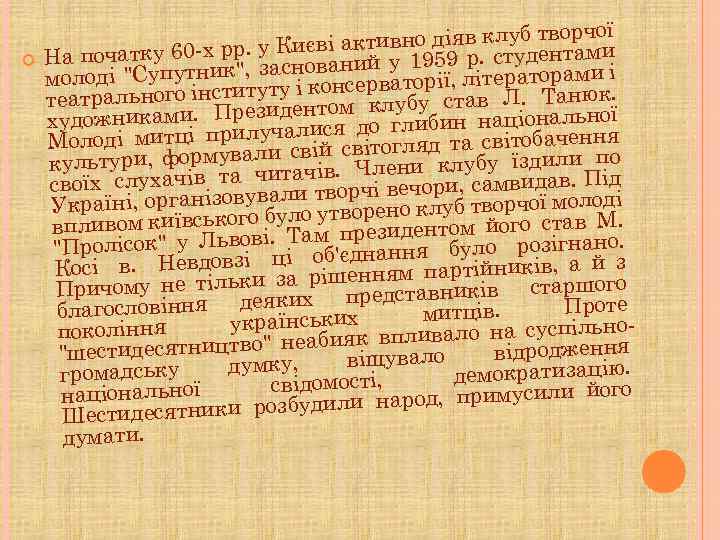 На початку 60-х рр. у Києві активно діяв клуб творчої молоді "Супутник", заснований у 1959 р. студентами театрального інституту і консерваторії, літераторами і художниками. Президентом клубу став Л. Танюк. Молоді митці прилучалися до глибин національної культури, формували свій світогляд та світобачення своїх слухачів та читачів. Члени клубу їздили по Україні, організовували творчі вечори, самвидав. Під впливом київського було утворено клуб творчої молоді "Пролісок" у Львові. Там президентом його став М. Косі в. Невдовзі ці об'єднання було розігнано. Причому не тільки за рішенням партійників, а й з благословіння деяких представників старшого покоління українських митців. Проте "шестидесятництво" неабияк впливало на суспільно-громадську думку, віщувало відродження національної свідомості, демократизацію. Шестидесятники розбудили народ, примусили його думати.